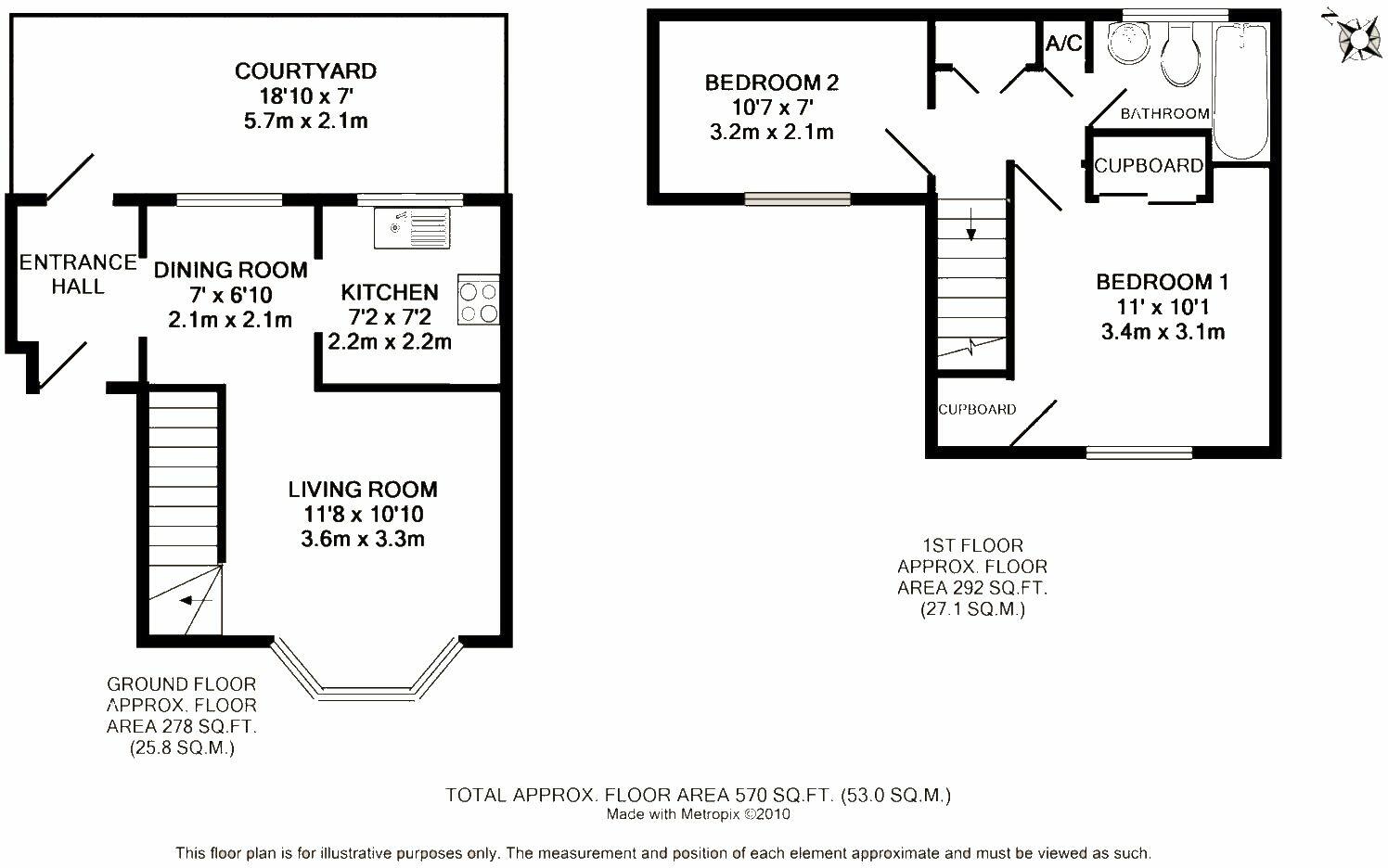 COURTYARD
18'10 x 7'
5.7m x 2.1m

ENTRANCE HALL

DINING ROOM
7' x 6'10
2.1m x 2.1m

KITCHEN
7'2 x 7'2
2.2m x 2.2m

LIVING ROOM
11'8 x 10'10
3.6m x 3.3m

GROUND FLOOR
APPROX. FLOOR
AREA 278 SQ.FT.
(25.8 SQ.M.)

BEDROOM 2
10'7 x 7'
3.2m x 2.1m

A/C

BATHROOM

CUPBOARD

BEDROOM 1
11' x 10'1
3.4m x 3.1m

CUPBOARD

1ST FLOOR
APPROX. FLOOR
AREA 292 SQ.FT.
(27.1 SQ.M.)

N

TOTAL APPROX. FLOOR AREA 570 SQ.FT. (53.0 SQ.M.)
Made with Metropix ©2010

This floor plan is for illustrative purposes only. The measurement and position of each element approximate and must be viewed as such.